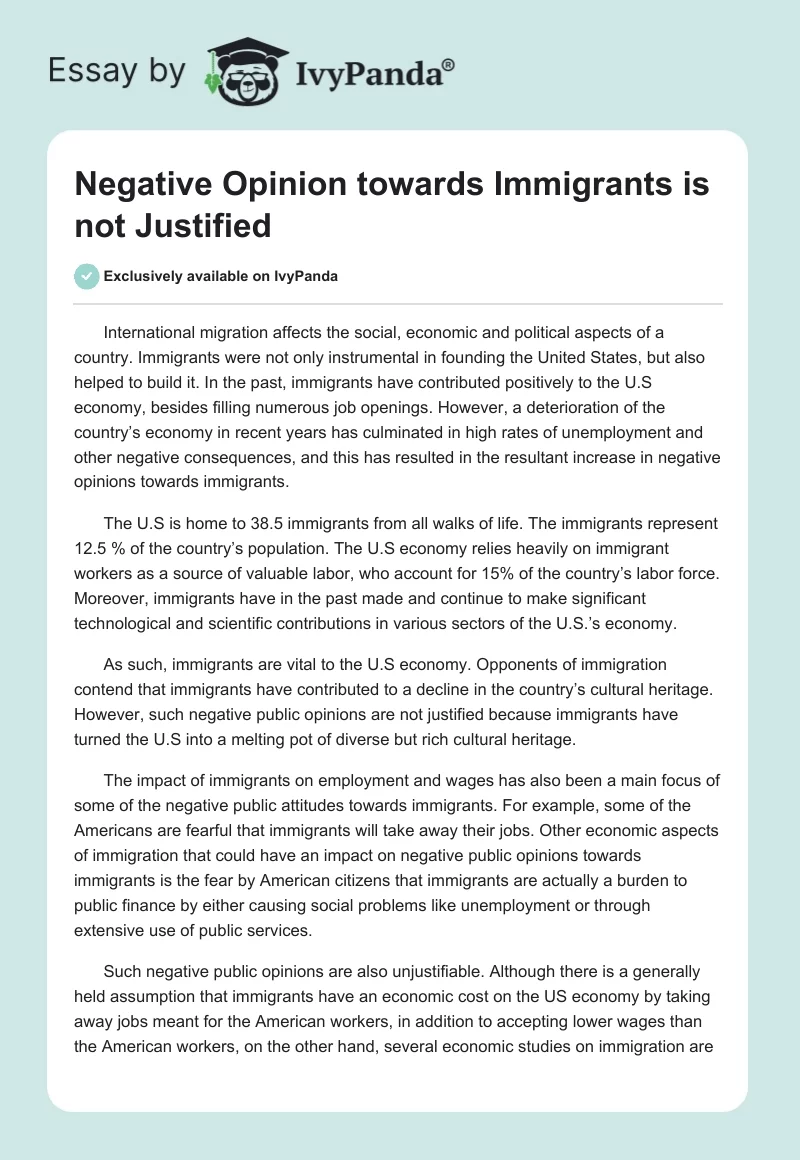 Essay by IvyPanda®

Negative Opinion towards Immigrants is not Justified

Exclusively available on IvyPanda

International migration affects the social, economic and political aspects of a country. Immigrants were not only instrumental in founding the United States, but also helped to build it. In the past, immigrants have contributed positively to the U.S economy, besides filling numerous job openings. However, a deterioration of the country's economy in recent years has culminated in high rates of unemployment and other negative consequences, and this has resulted in the resultant increase in negative opinions towards immigrants.

The U.S is home to 38.5 immigrants from all walks of life. The immigrants represent 12.5 % of the country's population. The U.S economy relies heavily on immigrant workers as a source of valuable labor, who account for 15% of the country's labor force. Moreover, immigrants have in the past made and continue to make significant technological and scientific contributions in various sectors of the U.S.'s economy.

As such, immigrants are vital to the U.S economy. Opponents of immigration contend that immigrants have contributed to a decline in the country's cultural heritage. However, such negative public opinions are not justified because immigrants have turned the U.S into a melting pot of diverse but rich cultural heritage.

The impact of immigrants on employment and wages has also been a main focus of some of the negative public attitudes towards immigrants. For example, some of the Americans are fearful that immigrants will take away their jobs. Other economic aspects of immigration that could have an impact on negative public opinions towards immigrants is the fear by American citizens that immigrants are actually a burden to public finance by either causing social problems like unemployment or through extensive use of public services.

Such negative public opinions are also unjustifiable. Although there is a generally held assumption that immigrants have an economic cost on the US economy by taking away jobs meant for the American workers, in addition to accepting lower wages than the American workers, on the other hand, several economic studies on immigration are